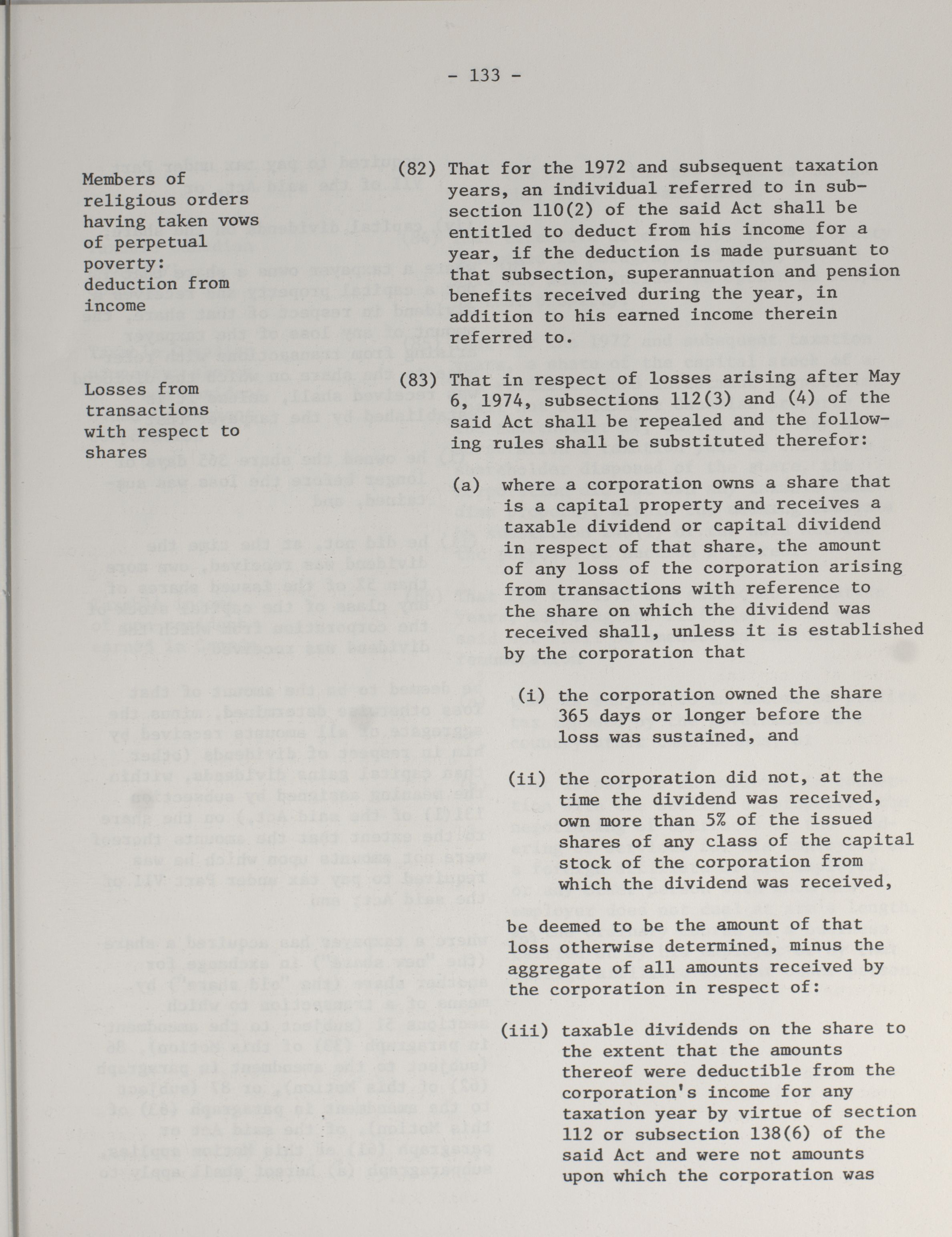 - 133 -

Members of religious orders having taken vows of perpetual poverty: deduction from income

(82) That for the 1972 and subsequent taxation years, an individual referred to in subsection 110(2) of the said Act shall be entitled to deduct from his income for a year, if the deduction is made pursuant to that subsection, superannuation and pension benefits received during the year, in addition to his earned income therein referred to.

Losses from transactions with respect to shares

(83) That in respect of losses arising after May 6, 1974, subsections 112(3) and (4) of the said Act shall be repealed and the following rules shall be substituted therefor:

(a) where a corporation owns a share that is a capital property and receives a taxable dividend or capital dividend in respect of that share, the amount of any loss of the corporation arising from transactions with reference to the share on which the dividend was received shall, unless it is established by the corporation that

(i) the corporation owned the share 365 days or longer before the loss was sustained, and

(ii) the corporation did not, at the time the dividend was received, own more than 5% of the issued shares of any class of the capital stock of the corporation from which the dividend was received,

be deemed to be the amount of that loss otherwise determined, minus the aggregate of all amounts received by the corporation in respect of:

(iii) taxable dividends on the share to the extent that the amounts thereof were deductible from the corporation's income for any taxation year by virtue of section 112 or subsection 138(6) of the said Act and were not amounts upon which the corporation was